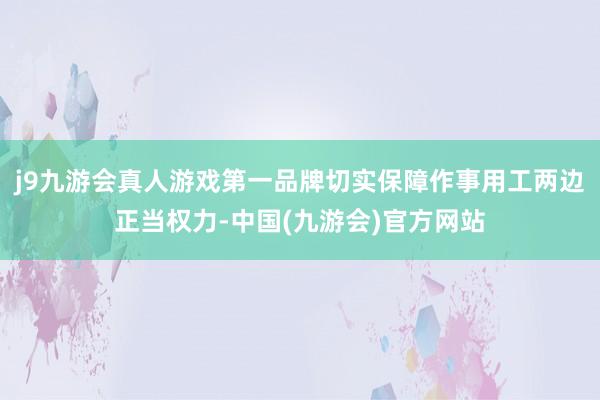 j9九游会真人游戏第一品牌切实保障作事用工两边正当权力-中国(九游会)官方网站